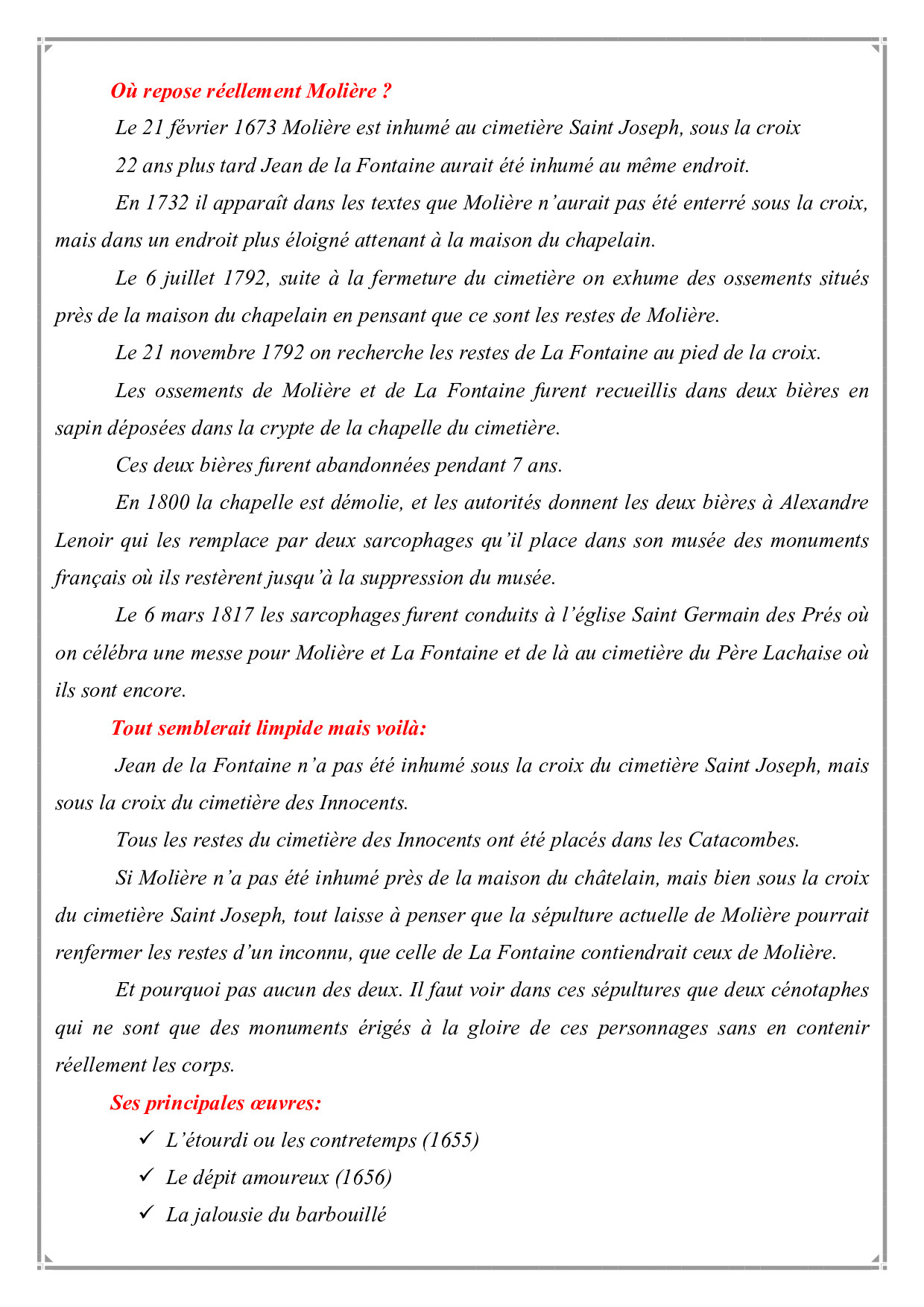 Où repose réellement Molière ?

Le 21 février 1673 Molière est inhumé au cimetière Saint Joseph, sous la croix

22 ans plus tard Jean de la Fontaine aurait été inhumé au même endroit.

En 1732 il apparaît dans les textes que Molière n'aurait pas été enterré sous la croix, mais dans un endroit plus éloigné attenant à la maison du chapelain.

Le 6 juillet 1792, suite à la fermeture du cimetière on exhume des ossements situés près de la maison du chapelain en pensant que ce sont les restes de Molière.

Le 21 novembre 1792 on recherche les restes de La Fontaine au pied de la croix.

Les ossements de Molière et de La Fontaine furent recueillis dans deux bières en sapin déposées dans la crypte de la chapelle du cimetière.

Ces deux bières furent abandonnées pendant 7 ans.

En 1800 la chapelle est démolie, et les autorités donnent les deux bières à Alexandre Lenoir qui les remplace par deux sarcophages qu'il place dans son musée des monuments français où ils restèrent jusqu'à la suppression du musée.

Le 6 mars 1817 les sarcophages furent conduits à l'église Saint Germain des Prés où on célébra une messe pour Molière et La Fontaine et de là au cimetière du Père Lachaise où ils sont encore.

Tout semblerait limpide mais voilà:

Jean de la Fontaine n'a pas été inhumé sous la croix du cimetière Saint Joseph, mais sous la croix du cimetière des Innocents.

Tous les restes du cimetière des Innocents ont été placés dans les Catacombes.

Si Molière n'a pas été inhumé près de la maison du châtelain, mais bien sous la croix du cimetière Saint Joseph, tout laisse à penser que la sépulture actuelle de Molière pourrait renfermer les restes d'un inconnu, que celle de La Fontaine contiendrait ceux de Molière.

Et pourquoi pas aucun des deux. Il faut voir dans ces sépultures que deux cénotaphes qui ne sont que des monuments érigés à la gloire de ces personnages sans en contenir réellement les corps.

Ses principales œuvres:

✓ L'étourdi ou les contretemps (1655)
✓ Le dépit amoureux (1656)
✓ La jalousie du barbouillé